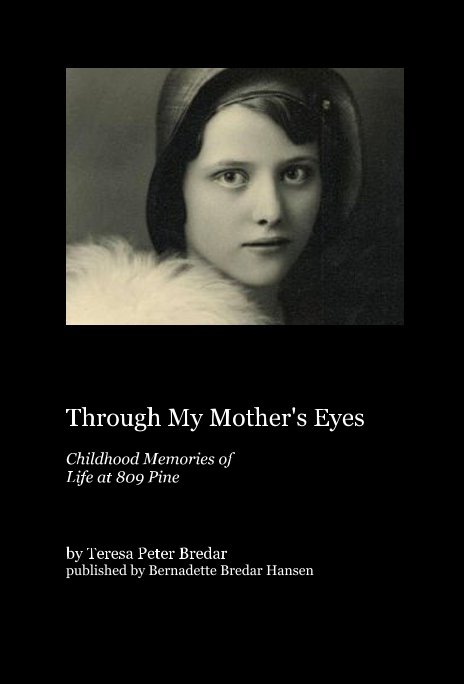 Through My Mother's Eyes

Childhood Memories of
Life at 809 Pine

by Teresa Peter Bredar
published by Bernadette Bredar Hansen